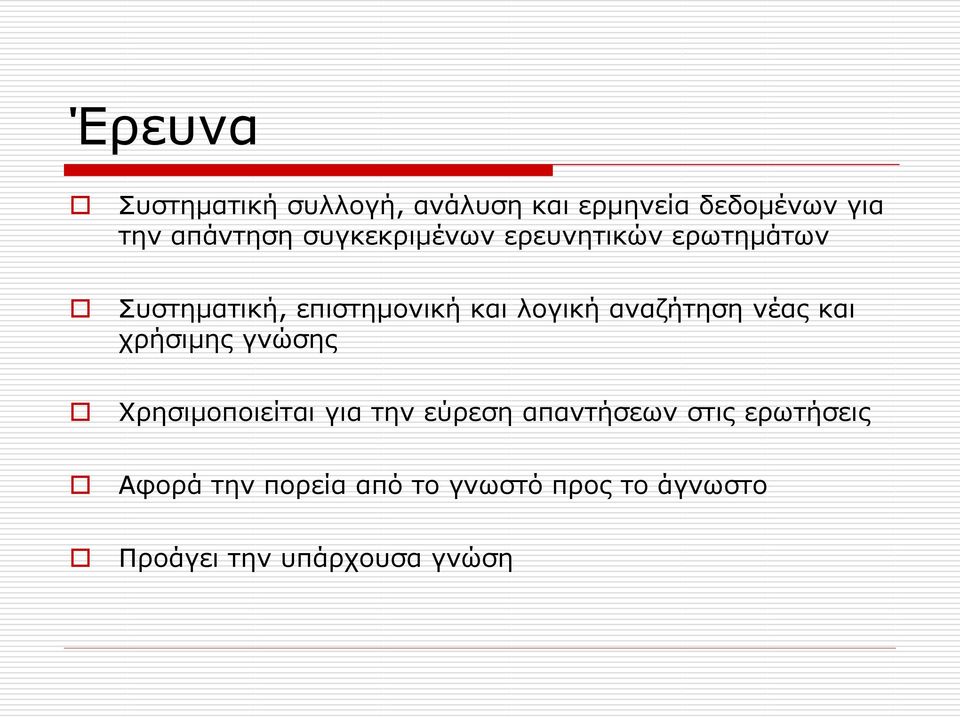 Έρευνα

Συστηματική συλλογή, ανάλυση και ερμηνεία δεδομένων για την απάντηση συγκεκριμένων ερευνητικών ερωτημάτων

Συστηματική, επιστημονική και λογική αναζήτηση νέας και χρήσιμης γνώσης

Χρησιμοποιείται για την εύρεση απαντήσεων στις ερωτήσεις

Αφορά την πορεία από το γνωστό προς το άγνωστο

Προάγει την υπάρχουσα γνώση